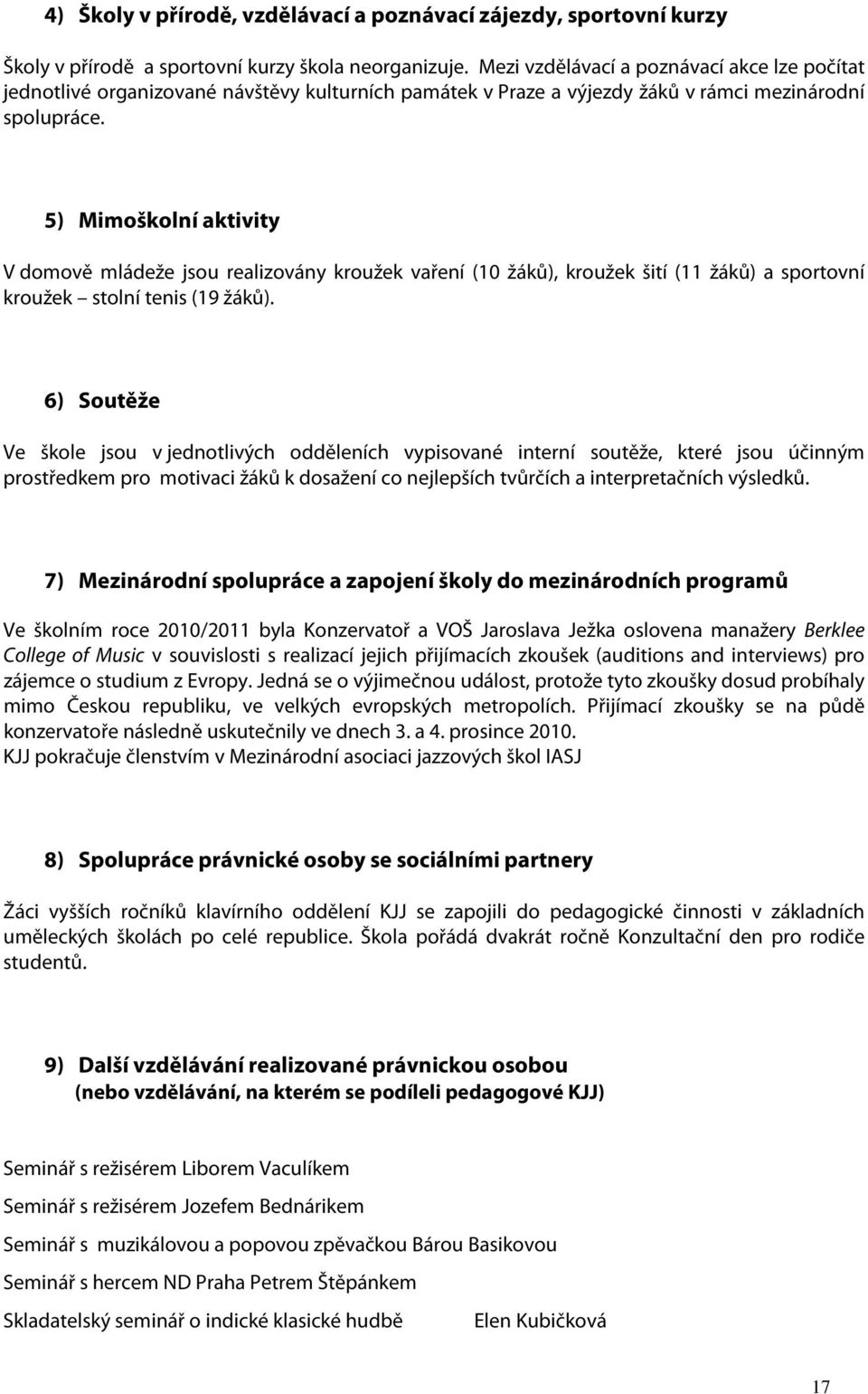 4) Školy v přírodě, vzdělávací a poznávací zájezdy, sportovní kurzy

Školy v přírodě a sportovní kurzy škola neorganizuje. Mezi vzdělávací a poznávací akce lze počítat jednotlivé organizované návštěvy kulturních památek v Praze a výjezdy žáků v rámci mezinárodní spolupráce.

5) Mimoškolní aktivity

V domově mládeže jsou realizovány kroužek vaření (10 žáků), kroužek šití (11 žáků) a sportovní kroužek – stolní tenis (19 žáků).

6) Soutěže

Ve škole jsou v jednotlivých odděleních vypisované interní soutěže, které jsou účinným prostředkem pro motivaci žáků k dosažení co nejlepších tvůrčích a interpretačních výsledků.

7) Mezinárodní spolupráce a zapojení školy do mezinárodních programů

Ve školním roce 2010/2011 byla Konzervatoř a VOŠ Jaroslava Ježka oslovena manažery Berklee College of Music v souvislosti s realizací jejich přijímacích zkoušek (auditions and interviews) pro zájemce o studium z Evropy. Jedná se o výjimečnou událost, protože tyto zkoušky dosud probíhaly mimo Českou republiku, ve velkých evropských metropolích. Přijímací zkoušky se na půdě konzervatoře následně uskutečnily ve dnech 3. a 4. prosince 2010.
KJJ pokračuje členstvím v Mezinárodní asociaci jazzových škol IASJ

8) Spolupráce právnické osoby se sociálními partnery

Žáci vyšších ročníků klavírního oddělení KJJ se zapojili do pedagogické činnosti v základních uměleckých školách po celé republice. Škola pořádá dvakrát ročně Konzultační den pro rodiče studentů.

9) Další vzdělávání realizované právnickou osobou
(nebo vzdělávání, na kterém se podíleli pedagogové KJJ)

Seminář s režisérem Liborem Vaculíkem

Seminář s režisérem Jozefem Bednárikem

Seminář s muzikálovou a popovou zpěvačkou Bárou Basikovou

Seminář s hercem ND Praha Petrem Štěpánkem

Skladatelský seminář o indické klasické hudbě Elen Kubičková

17